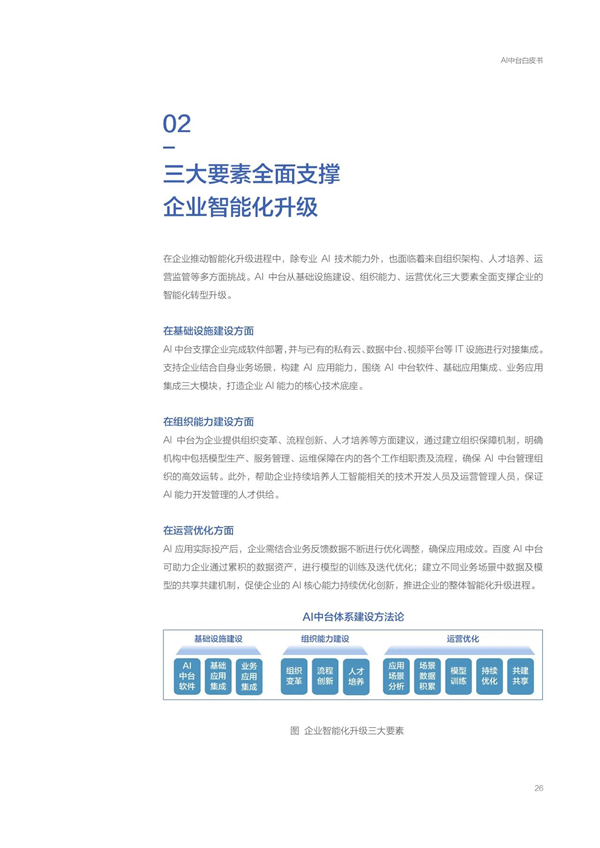 AI中台白皮书

02

三大要素全面支撑
企业智能化升级

在企业推动智能化升级进程中，除专业 AI 技术能力外，也面临着来自组织架构、人才培养、运营监管等多方面挑战。AI 中台从基础设施建设、组织能力、运营优化三大要素全面支撑企业的智能化转型升级。

在基础设施建设方面
AI 中台支撑企业完成软件部署，并与已有的私有云、数据中台、视频平台等 IT 设施进行对接集成。支持企业结合自身业务场景，构建 AI 应用能力，围绕 AI 中台软件、基础应用集成、业务应用集成三大模块，打造企业 AI 能力的核心技术底座。

在组织能力建设方面
AI 中台为企业提供组织变革、流程创新、人才培养等方面建议，通过建立组织保障机制，明确机构中包括模型生产、服务管理、运维保障在内的各个工作组职责及流程，确保 AI 中台管理组织的高效运转。此外，帮助企业持续培养人工智能相关的技术开发人员及运营管理人员，保证 AI 能力开发管理的人才供给。

在运营优化方面
AI 应用实际投产后，企业需结合业务反馈数据不断进行优化调整，确保应用成效。百度 AI 中台可助力企业通过累积的数据资产，进行模型的训练及迭代优化；建立不同业务场景中数据及模型的共享共建机制，促使企业的 AI 核心能力持续优化创新，推进企业的整体智能化升级进程。

AI中台体系建设方法论

基础设施建设
AI 中台 软件
基础 应用 集成
业务 应用 集成

组织能力建设
组织 变革
流程 创新
人才 培养

运营优化
应用 场景 分析
场景 数据 积累
模型 训练
持续 优化
共建 共享

图 企业智能化升级三大要素

26